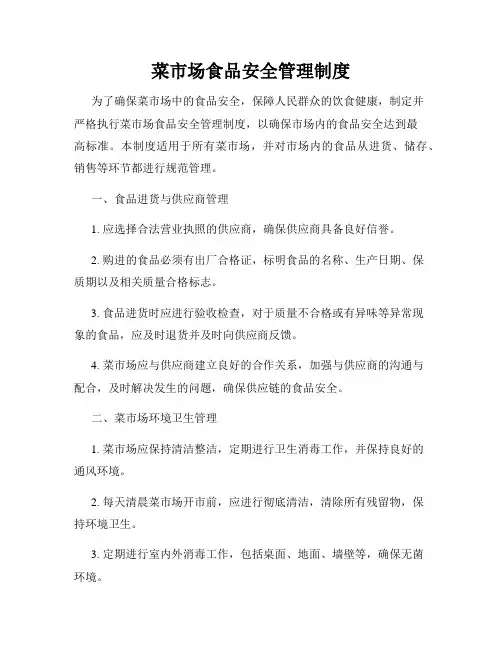 菜市场食品安全管理制度

为了确保菜市场中的食品安全，保障人民群众的饮食健康，制定并严格执行菜市场食品安全管理制度，以确保市场内的食品安全达到最高标准。本制度适用于所有菜市场，并对市场内的食品从进货、储存、销售等环节都进行规范管理。

一、食品进货与供应商管理

1. 应选择合法营业执照的供应商，确保供应商具备良好信誉。

2. 购进的食品必须有出厂合格证，标明食品的名称、生产日期、保质期以及相关质量合格标志。

3. 食品进货时应进行验收检查，对于质量不合格或有异味等异常现象的食品，应及时退货并及时向供应商反馈。

4. 菜市场应与供应商建立良好的合作关系，加强与供应商的沟通与配合，及时解决发生的问题，确保供应链的食品安全。

二、菜市场环境卫生管理

1. 菜市场应保持清洁整洁，定期进行卫生消毒工作，并保持良好的通风环境。

2. 每天清晨菜市场开市前，应进行彻底清洁，清除所有残留物，保持环境卫生。

3. 定期进行室内外消毒工作，包括桌面、地面、墙壁等，确保无菌环境。